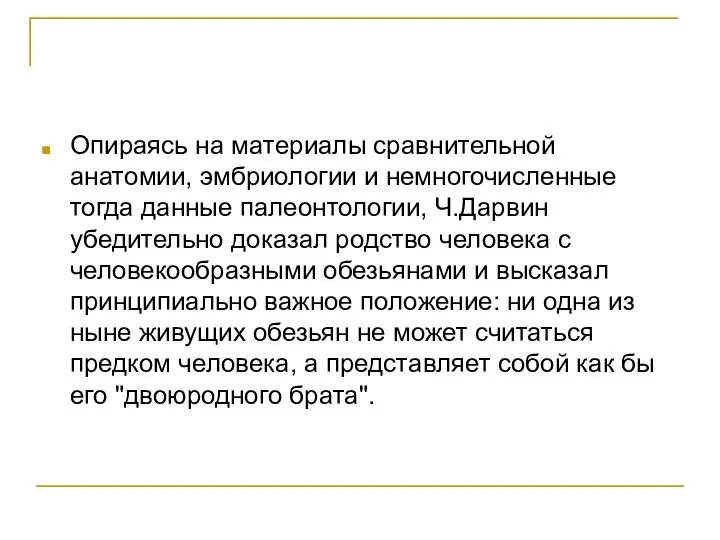 Опираясь на материалы сравнительной анатомии, эмбриологии и немногочисленные тогда данные палеонтологии, Ч.Дарвин убедительно доказал родство человека с человекообразными обезьянами и высказал принципиально важное положение: ни одна из ныне живущих обезьян не может считаться предком человека, а представляет собой как бы его "двоюродного брата".